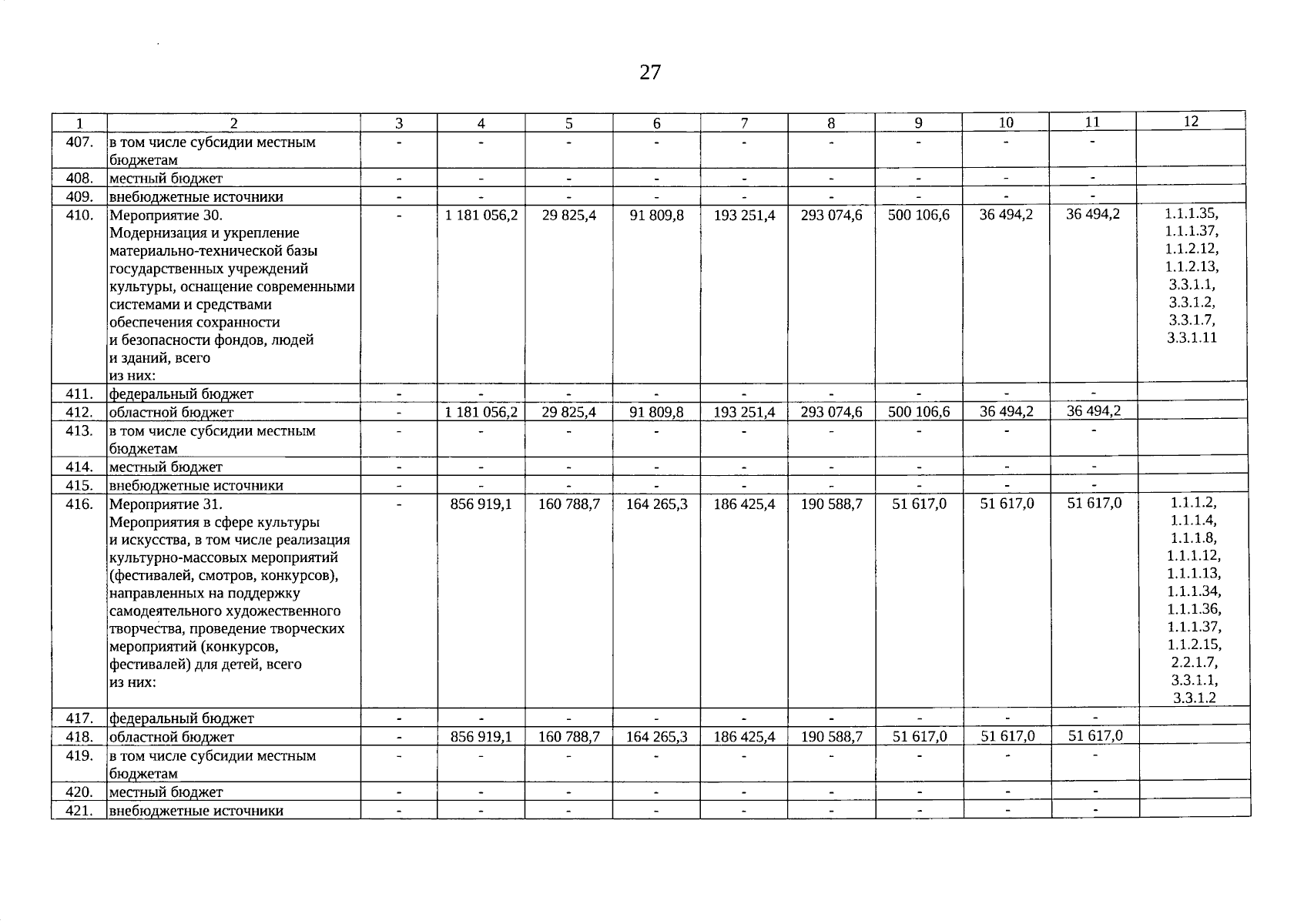 27

| 1 | 2 | 3 | 4 | 5 | 6 | 7 | 8 | 9 | 10 | 11 | 12 |
|---|---|---|---|---|---|---|---|---|---|---|---|
| 407. | в том числе субсидии местным бюджетам | - | - | - | - | - | - | - | - | - | |
| 408. | местный бюджет | - | - | - | - | - | - | - | - | - | |
| 409. | внебюджетные источники | - | - | - | - | - | - | - | - | - | |
| 410. | Мероприятие 30. Модернизация и укрепление материально-технической базы государственных учреждений культуры, оснащение современными системами и средствами обеспечения сохранности и безопасности фондов, людей и зданий, всего из них: | - | 1 181 056,2 | 29 825,4 | 91 809,8 | 193 251,4 | 293 074,6 | 500 106,6 | 36 494,2 | 36 494,2 | 1.1.1.35, 1.1.1.37, 1.1.2.12, 1.1.2.13, 3.3.1.1, 3.3.1.2, 3.3.1.7, 3.3.1.11 |
| 411. | федеральный бюджет | - | - | - | - | - | - | - | - | - | |
| 412. | областной бюджет | - | 1 181 056,2 | 29 825,4 | 91 809,8 | 193 251,4 | 293 074,6 | 500 106,6 | 36 494,2 | 36 494,2 | |
| 413. | в том числе субсидии местным бюджетам | - | - | - | - | - | - | - | - | - | |
| 414. | местный бюджет | - | - | - | - | - | - | - | - | - | |
| 415. | внебюджетные источники | - | - | - | - | - | - | - | - | - | |
| 416. | Мероприятие 31. Мероприятия в сфере культуры и искусства, в том числе реализация культурно-массовых мероприятий (фестивалей, смотров, конкурсов), направленных на поддержку самодеятельного художественного творчества, проведение творческих мероприятий (конкурсов, фестивалей) для детей, всего из них: | - | 856 919,1 | 160 788,7 | 164 265,3 | 186 425,4 | 190 588,7 | 51 617,0 | 51 617,0 | 51 617,0 | 1.1.1.2, 1.1.1.4, 1.1.1.8, 1.1.1.12, 1.1.1.13, 1.1.1.34, 1.1.1.36, 1.1.1.37, 1.1.2.15, 2.2.1.7, 3.3.1.1, 3.3.1.2 |
| 417. | федеральный бюджет | - | - | - | - | - | - | - | - | - | |
| 418. | областной бюджет | - | 856 919,1 | 160 788,7 | 164 265,3 | 186 425,4 | 190 588,7 | 51 617,0 | 51 617,0 | 51 617,0 | |
| 419. | в том числе субсидии местным бюджетам | - | - | - | - | - | - | - | - | - | |
| 420. | местный бюджет | - | - | - | - | - | - | - | - | - | |
| 421. | внебюджетные источники | - | - | - | - | - | - | - | - | - | |